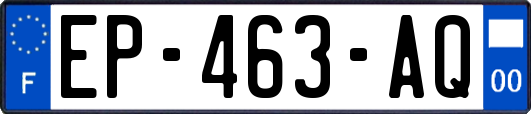 F

EP-463-AQ

00